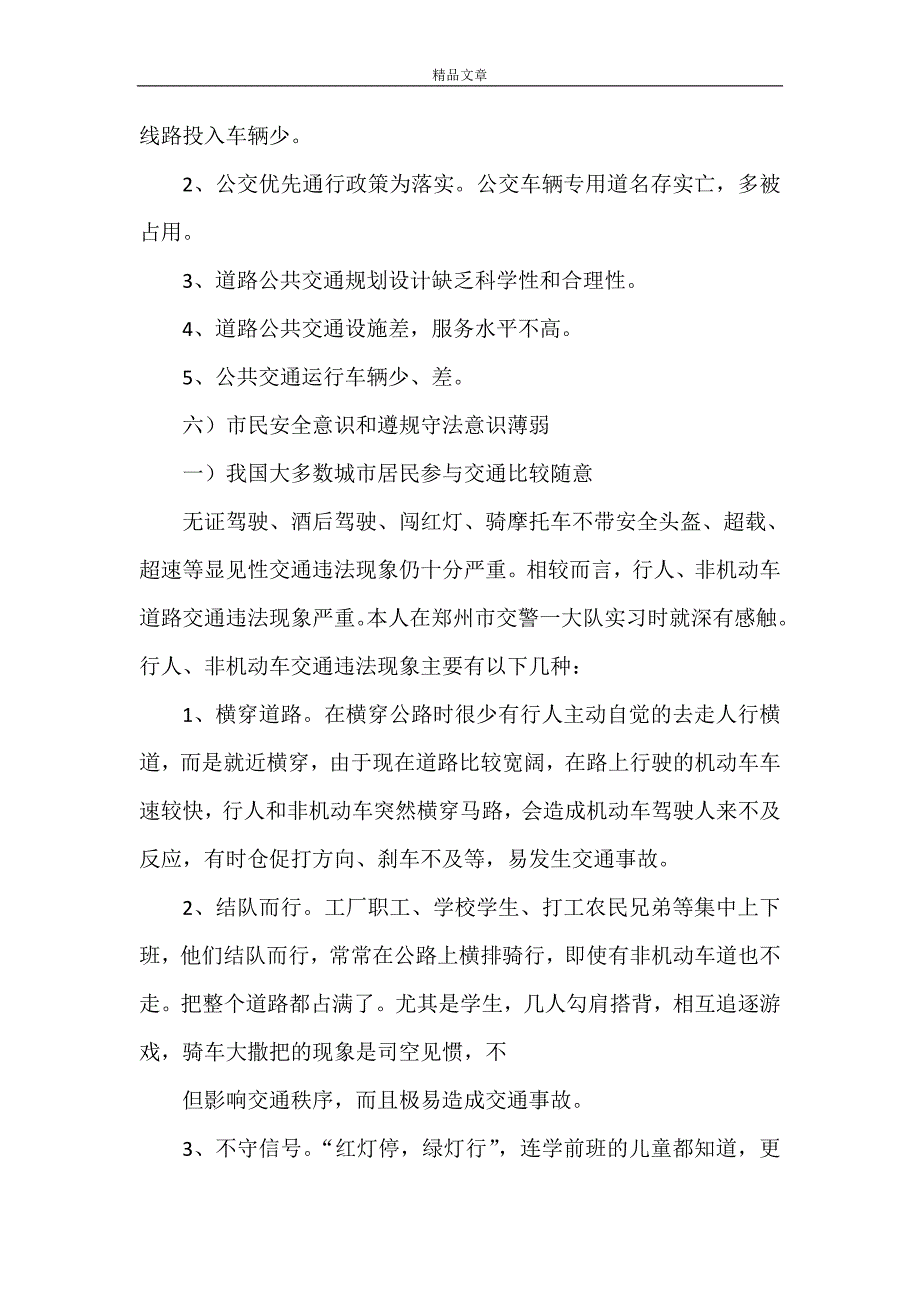 精品文章

线路投入车辆少。

2、公交优先通行政策为落实。公交车辆专用道名存实亡，多被占用。

3、道路公共交通规划设计缺乏科学性和合理性。

4、道路公共交通设施差，服务水平不高。

5、公共交通运行车辆少、差。

六）市民安全意识和遵规守法意识薄弱

一）我国大多数城市居民参与交通比较随意

无证驾驶、酒后驾驶、闯红灯、骑摩托车不带安全头盔、超载、超速等显见性交通违法现象仍十分严重。相较而言，行人、非机动车道路交通违法现象严重。本人在郑州市交警一大队实习时就深有感触。行人、非机动车交通违法现象主要有以下几种：

1、横穿道路。在横穿公路时很少有行人主动自觉的去走人行横道，而是就近横穿，由于现在道路比较宽阔，在路上行驶的机动车车速较快，行人和非机动车突然横穿马路，会造成机动车驾驶人来不及反应，有时仓促打方向、刹车不及等，易发生交通事故。

2、结队而行。工厂职工、学校学生、打工农民兄弟等集中上下班，他们结队而行，常常在公路上横排骑行，即使有非机动车道也不走。把整个道路都占满了。尤其是学生，几人勾肩搭背，相互追逐游戏，骑车大撒把的现象是司空见惯，不

但影响交通秩序，而且极易造成交通事故。

3、不守信号。“红灯停，绿灯行”，连学前班的儿童都知道，更